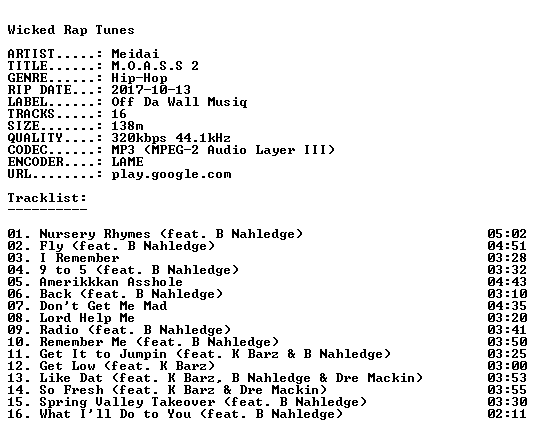 Wicked Rap Tunes

ARTIST.....: Meidai
TITLE......: M.O.A.S.S 2
GENRE......: Hip-Hop
RIP DATE...: 2017-10-13
LABEL......: Off Da Wall Musiq
TRACKS.....: 16
SIZE.......: 138m
QUALITY....: 320kbps 44.1kHz
CODEC......: MP3 (MPEG-2 Audio Layer III)
ENCODER....: LAME
URL........: play.google.com

Tracklist:
----------

01. Nursery Rhymes (feat. B Nahledge) 05:02
02. Fly (feat. B Nahledge) 04:51
03. I Remember 03:28
04. 9 to 5 (feat. B Nahledge) 03:32
05. Amerikkkan Asshole 04:43
06. Back (feat. B Nahledge) 03:10
07. Don't Get Me Mad 04:35
08. Lord Help Me 03:20
09. Radio (feat. B Nahledge) 03:41
10. Remember Me (feat. B Nahledge) 03:50
11. Get It to Jumpin (feat. K Barz & B Nahledge) 03:25
12. Get Low (feat. K Barz) 03:00
13. Like Dat (feat. K Barz, B Nahledge & Dre Mackin) 03:53
14. So Fresh (feat. K Barz & Dre Mackin) 03:55
15. Spring Valley Takeover (feat. B Nahledge) 03:30
16. What I'll Do to You (feat. B Nahledge) 02:11